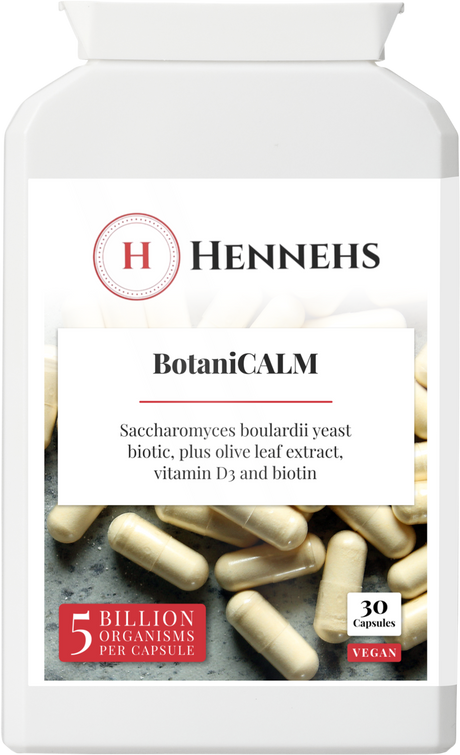 H HENNEHS

BotaniCALM

Saccharomyces boulardii yeast biotic, plus olive leaf extract, vitamin D3 and biotin

5 BILLION ORGANISMS PER CAPSULE

30 Capsules

VEGAN